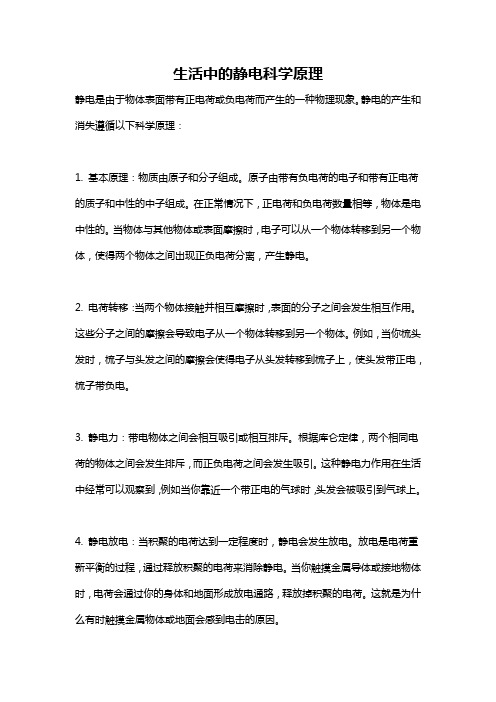 生活中的静电科学原理

静电是由于物体表面带有正电荷或负电荷而产生的一种物理现象。静电的产生和消失遵循以下科学原理：

1. 基本原理：物质由原子和分子组成。原子由带有负电荷的电子和带有正电荷的质子和中性的中子组成。在正常情况下，正电荷和负电荷数量相等，物体是电中性的。当物体与其他物体或表面摩擦时，电子可以从一个物体转移到另一个物体，使得两个物体之间出现正负电荷分离，产生静电。

2. 电荷转移：当两个物体接触并相互摩擦时，表面的分子之间会发生相互作用。这些分子之间的摩擦会导致电子从一个物体转移到另一个物体。例如，当你梳头发时，梳子与头发之间的摩擦会使得电子从头发转移到梳子上，使头发带正电，梳子带负电。

3. 静电力：带电物体之间会相互吸引或相互排斥。根据库仑定律，两个相同电荷的物体之间会发生排斥，而正负电荷之间会发生吸引。这种静电力作用在生活中经常可以观察到，例如当你靠近一个带正电的气球时，头发会被吸引到气球上。

4. 静电放电：当积聚的电荷达到一定程度时，静电会发生放电。放电是电荷重新平衡的过程，通过释放积聚的电荷来消除静电。当你触摸金属导体或接地物体时，电荷会通过你的身体和地面形成放电通路，释放掉积聚的电荷。这就是为什么有时触摸金属物体或地面会感到电击的原因。